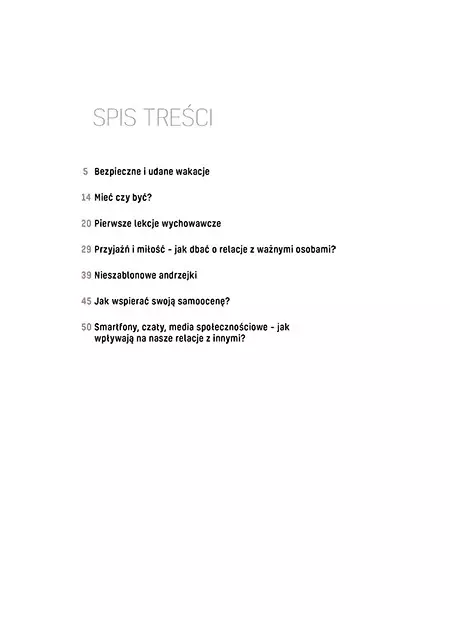 SPIS TREŚCI

5 Bezpieczne i udane wakacje

14 Mieć czy być?

20 Pierwsze lekcje wychowawcze

29 Przyjaźń i miłość - jak dbać o relacje z ważnymi osobami?

39 Nieszablonowe andrzejki

45 Jak wspierać swoją samoocenę?

50 Smartfony, czaty, media społecznościowe - jak wpływają na nasze relacje z innymi?